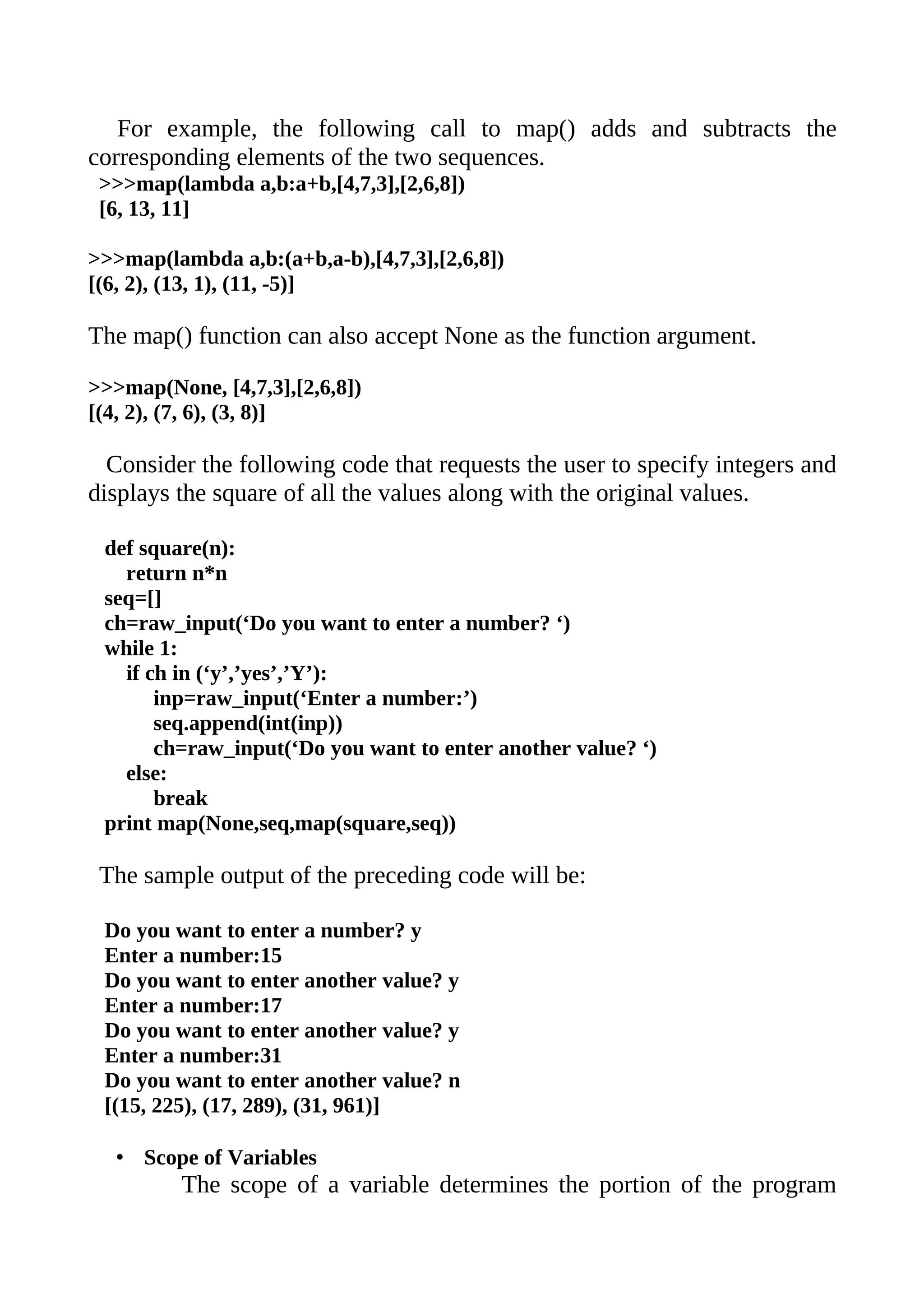 For example, the following call to map() adds and subtracts the corresponding elements of the two sequences.
>>>map(lambda a,b:a+b,[4,7,3],[2,6,8])
[6, 13, 11]

>>>map(lambda a,b:(a+b,a-b),[4,7,3],[2,6,8])
[(6, 2), (13, 1), (11, -5)]

The map() function can also accept None as the function argument.

>>>map(None, [4,7,3],[2,6,8])
[(4, 2), (7, 6), (3, 8)]

Consider the following code that requests the user to specify integers and displays the square of all the values along with the original values.

def square(n):
    return n*n
seq=[]
ch=raw_input(‘Do you want to enter a number? ‘)
while 1:
    if ch in (‘y’,’yes’,’Y’):
        inp=raw_input(‘Enter a number:’)
        seq.append(int(inp))
        ch=raw_input(‘Do you want to enter another value? ‘)
    else:
        break
print map(None,seq,map(square,seq))

The sample output of the preceding code will be:

Do you want to enter a number? y
Enter a number:15
Do you want to enter another value? y
Enter a number:17
Do you want to enter another value? y
Enter a number:31
Do you want to enter another value? n
[(15, 225), (17, 289), (31, 961)]

• Scope of Variables
The scope of a variable determines the portion of the program